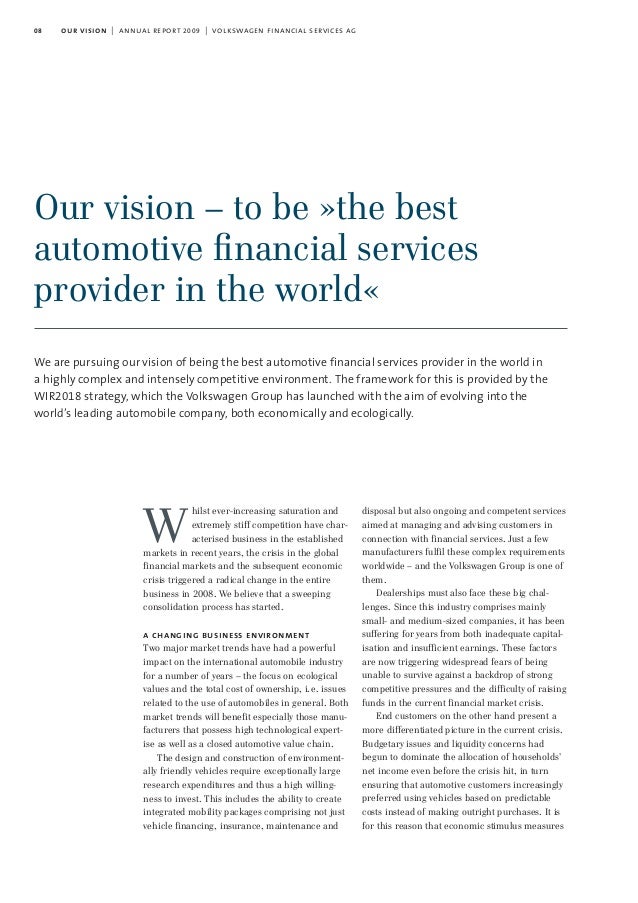 08 OUR VISION | ANNUAL REPORT 2009 | VOLKSWAGEN FINANCIAL SERVICES AG

Our vision – to be »the best automotive financial services provider in the world«

We are pursuing our vision of being the best automotive financial services provider in the world in a highly complex and intensely competitive environment. The framework for this is provided by the WIR2018 strategy, which the Volkswagen Group has launched with the aim of evolving into the world's leading automobile company, both economically and ecologically.

Whilst ever-increasing saturation and extremely stiff competition have characterised business in the established markets in recent years, the crisis in the global financial markets and the subsequent economic crisis triggered a radical change in the entire business in 2008. We believe that a sweeping consolidation process has started.

A CHANGING BUSINESS ENVIRONMENT
Two major market trends have had a powerful impact on the international automobile industry for a number of years – the focus on ecological values and the total cost of ownership, i.e. issues related to the use of automobiles in general. Both market trends will benefit especially those manufacturers that possess high technological expertise as well as a closed automotive value chain.

The design and construction of environmentally friendly vehicles require exceptionally large research expenditures and thus a high willingness to invest. This includes the ability to create integrated mobility packages comprising not just vehicle financing, insurance, maintenance and disposal but also ongoing and competent services aimed at managing and advising customers in connection with financial services. Just a few manufacturers fulfil these complex requirements worldwide – and the Volkswagen Group is one of them.

Dealerships must also face these big challenges. Since this industry comprises mainly small- and medium-sized companies, it has been suffering for years from both inadequate capitalisation and insufficient earnings. These factors are now triggering widespread fears of being unable to survive against a backdrop of strong competitive pressures and the difficulty of raising funds in the current financial market crisis.

End customers on the other hand present a more differentiated picture in the current crisis. Budgetary issues and liquidity concerns had begun to dominate the allocation of households' net income even before the crisis hit, in turn ensuring that automotive customers increasingly preferred using vehicles based on predictable costs instead of making outright purchases. It is for this reason that economic stimulus measures